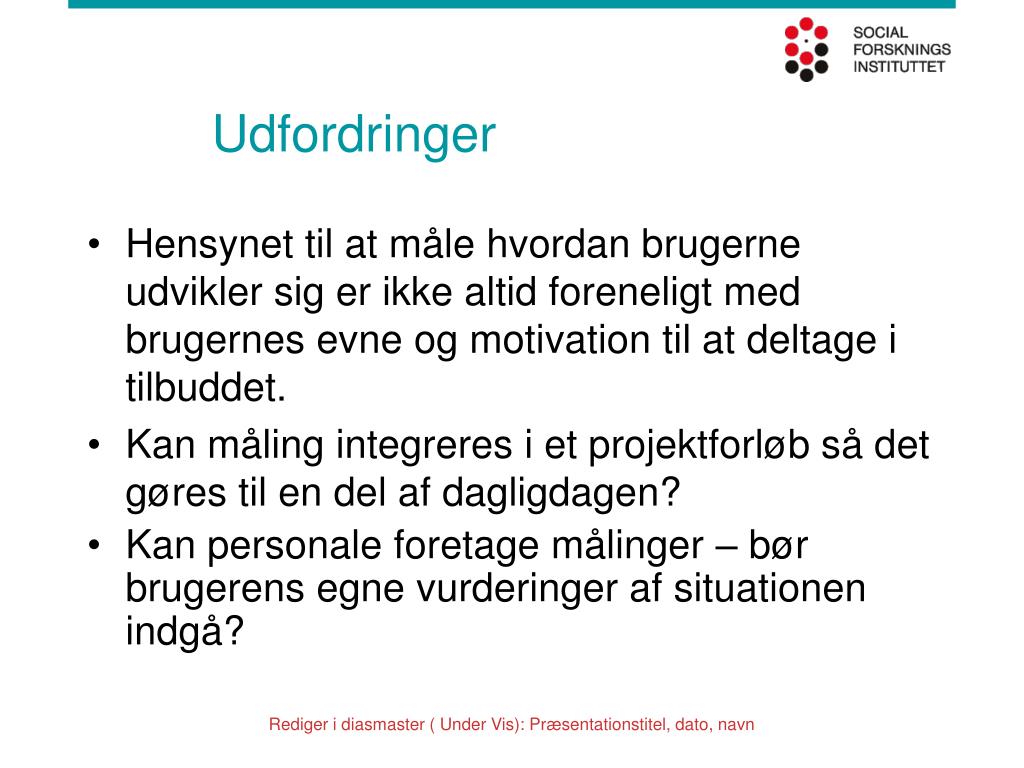 SOCIAL
FORSKNINGS
INSTITUTTET

Udfordringer

• Hensynet til at måle hvordan brugerne udvikler sig er ikke altid foreneligt med brugernes evne og motivation til at deltage i tilbuddet.
• Kan måling integreres i et projektforløb så det gøres til en del af dagligdagen?
• Kan personale foretage målinger – bør brugerens egne vurderinger af situationen indgå?

Rediger i diasmaster ( Under Vis): Præsentationstitel, dato, navn